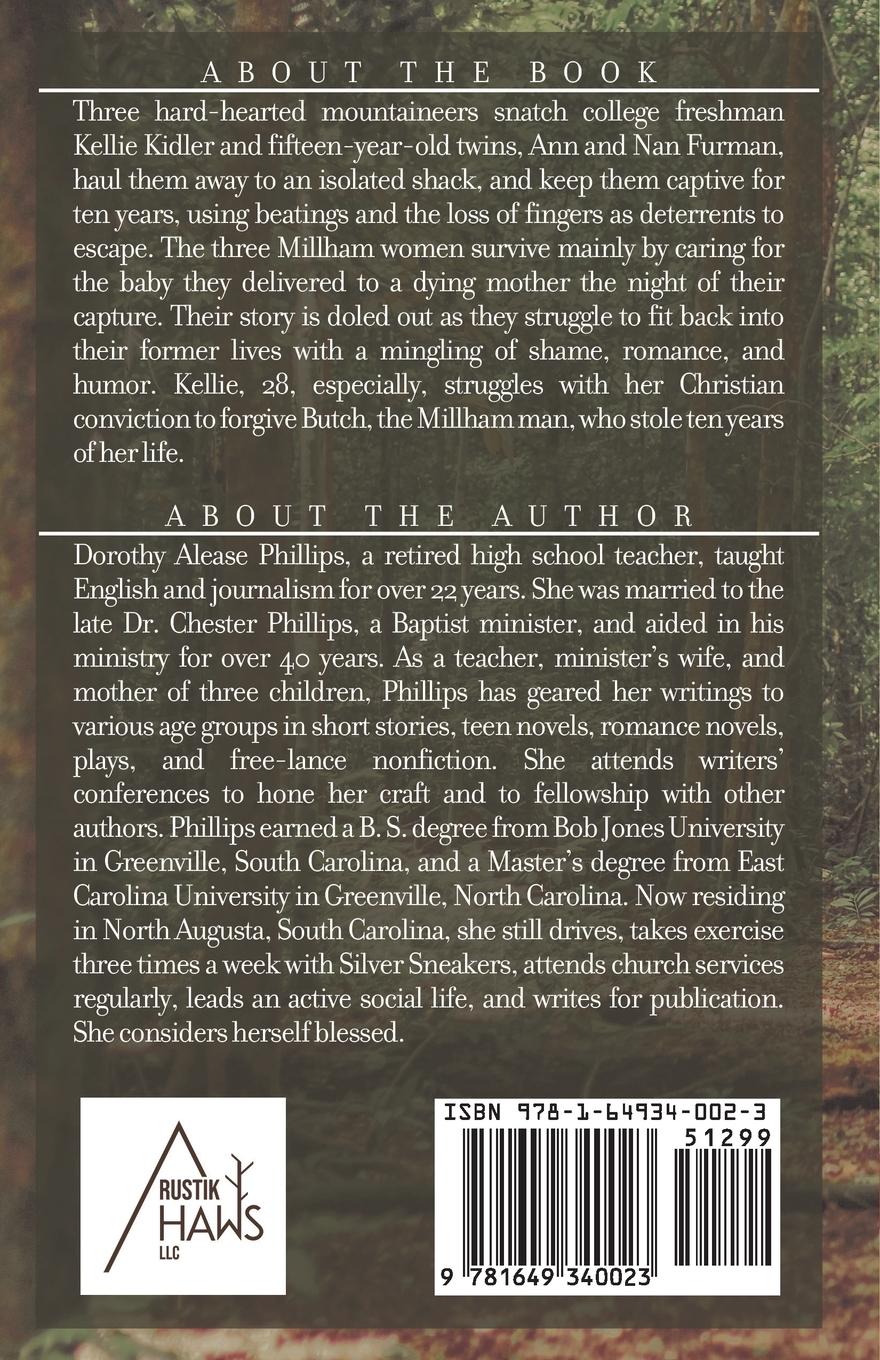 ABOUT THE BOOK

Three hard-hearted mountaineers snatch college freshman Kellie Kidler and fifteen-year-old twins, Ann and Nan Furman, haul them away to an isolated shack, and keep them captive for ten years, using beatings and the loss of fingers as deterrents to escape. The three Millham women survive mainly by caring for the baby they delivered to a dying mother the night of their capture. Their story is doled out as they struggle to fit back into their former lives with a mingling of shame, romance, and humor. Kellie, 28, especially, struggles with her Christian conviction to forgive Butch, the Millham man, who stole ten years of her life.

ABOUT THE AUTHOR

Dorothy Alease Phillips, a retired high school teacher, taught English and journalism for over 22 years. She was married to the late Dr. Chester Phillips, a Baptist minister, and aided in his ministry for over 40 years. As a teacher, minister's wife, and mother of three children, Phillips has geared her writings to various age groups in short stories, teen novels, romance novels, plays, and free-lance nonfiction. She attends writers' conferences to hone her craft and to fellowship with other authors. Phillips earned a B. S. degree from Bob Jones University in Greenville, South Carolina, and a Master's degree from East Carolina University in Greenville, North Carolina. Now residing in North Augusta, South Carolina, she still drives, takes exercise three times a week with Silver Sneakers, attends church services regularly, leads an active social life, and writes for publication. She considers herself blessed.

RUSTIK
HAWS
LLC

ISBN 978-1-64934-002-3
51299
9 781649 340023